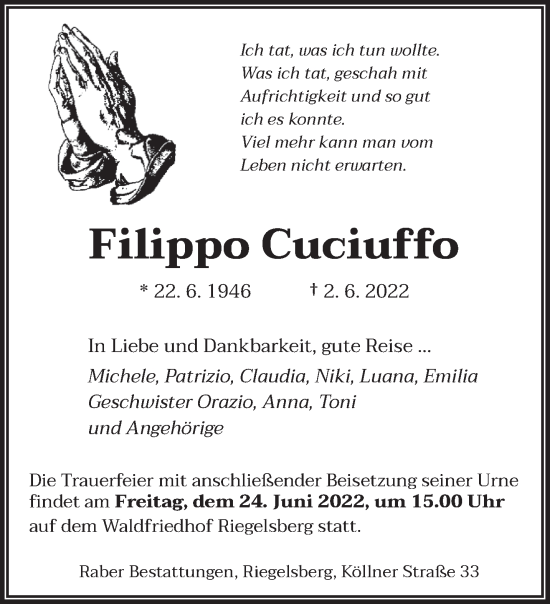 Ich tat, was ich tun wollte.
Was ich tat, geschah mit
Aufrichtigkeit und so gut
ich es konnte.
Viel mehr kann man vom
Leben nicht erwarten.

Filippo Cuciuffo

* 22. 6. 1946 † 2. 6. 2022

In Liebe und Dankbarkeit, gute Reise ...

Michele, Patrizio, Claudia, Niki, Luana, Emilia
Geschwister Orazio, Anna, Toni
und Angehörige

Die Trauerfeier mit anschließender Beisetzung seiner Urne findet am Freitag, dem 24. Juni 2022, um 15.00 Uhr auf dem Waldfriedhof Riegelsberg statt.

Raber Bestattungen, Riegelsberg, Köllner Straße 33